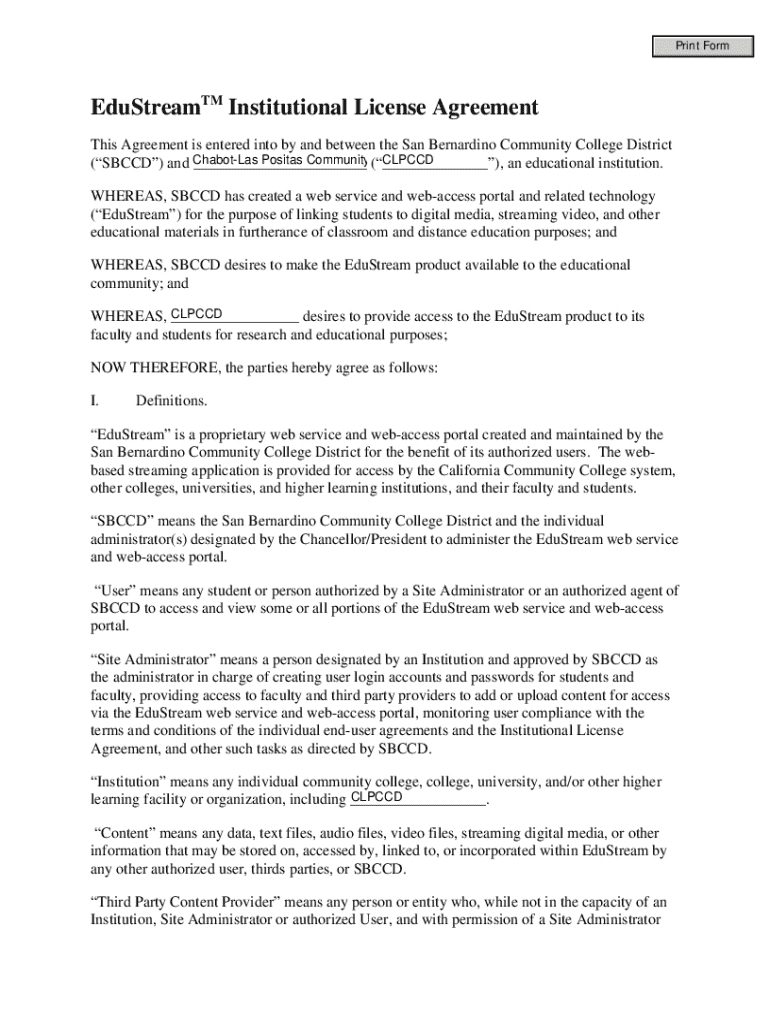 Print Form

EduStream$^{TM}$ Institutional License Agreement

This Agreement is entered into by and between the San Bernardino Community College District ("SBCCD") and Chabot-Las Positas Community ("CLPCCD"), an educational institution.

WHEREAS, SBCCD has created a web service and web-access portal and related technology ("EduStream") for the purpose of linking students to digital media, streaming video, and other educational materials in furtherance of classroom and distance education purposes; and

WHEREAS, SBCCD desires to make the EduStream product available to the educational community; and

WHEREAS, CLPCCD desires to provide access to the EduStream product to its faculty and students for research and educational purposes;

NOW THEREFORE, the parties hereby agree as follows:

I. Definitions.

"EduStream" is a proprietary web service and web-access portal created and maintained by the San Bernardino Community College District for the benefit of its authorized users. The web-based streaming application is provided for access by the California Community College system, other colleges, universities, and higher learning institutions, and their faculty and students.

"SBCCD" means the San Bernardino Community College District and the individual administrator(s) designated by the Chancellor/President to administer the EduStream web service and web-access portal.

"User" means any student or person authorized by a Site Administrator or an authorized agent of SBCCD to access and view some or all portions of the EduStream web service and web-access portal.

"Site Administrator" means a person designated by an Institution and approved by SBCCD as the administrator in charge of creating user login accounts and passwords for students and faculty, providing access to faculty and third party providers to add or upload content for access via the EduStream web service and web-access portal, monitoring user compliance with the terms and conditions of the individual end-user agreements and the Institutional License Agreement, and other such tasks as directed by SBCCD.

"Institution" means any individual community college, college, university, and/or other higher learning facility or organization, including CLPCCD.

"Content" means any data, text files, audio files, video files, streaming digital media, or other information that may be stored on, accessed by, linked to, or incorporated within EduStream by any other authorized user, thirds parties, or SBCCD.

"Third Party Content Provider" means any person or entity who, while not in the capacity of an Institution, Site Administrator or authorized User, and with permission of a Site Administrator